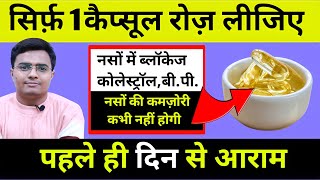 सिर्फ़ 1कैप्सूल रोज़ लीजिए

नसों में ब्लॉकेज
कोलेस्ट्रॉल,बी.पी.

नसों की कमज़ोरी
कभी नहीं होगी

पहले ही दिन से आराम